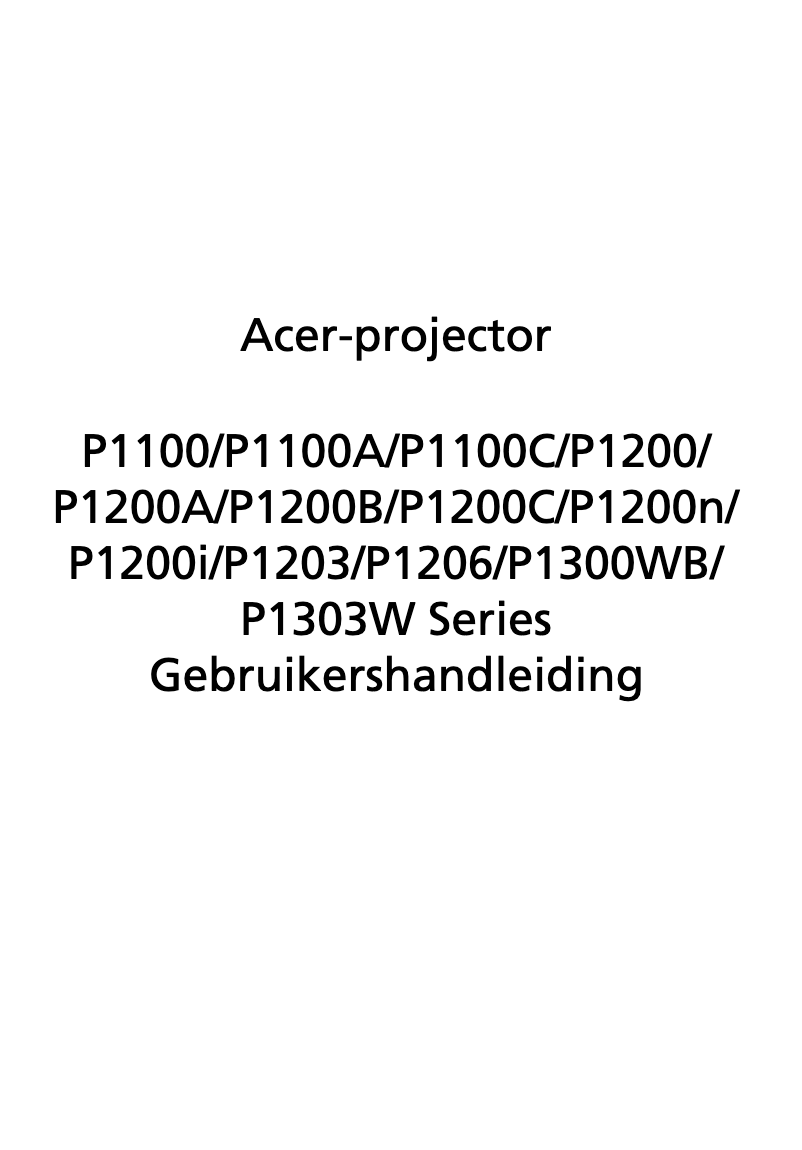 Acer-projector

P1100/P1100A/P1100C/P1200/ P1200A/P1200B/P1200C/P1200n/ P1200i/P1203/P1206/P1300WB/ P1303W Series Gebruikershandleiding